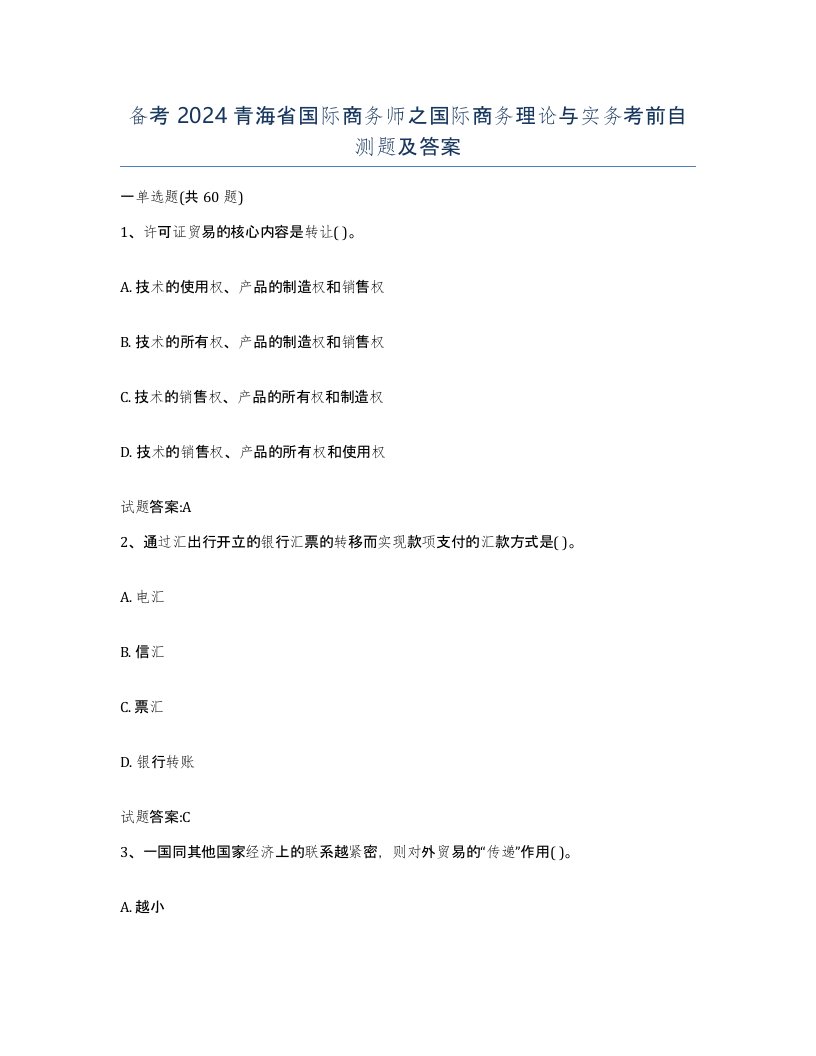 备考 2024 青海省国际商务师之国际商务理论与实务考前自测题及答案

一单选题(共 60 题)

1、许可证贸易的核心内容是转让( )。

A. 技术的使用权、产品的制造权和销售权

B. 技术的所有权、产品的制造权和销售权

C. 技术的销售权、产品的所有权和制造权

D. 技术的销售权、产品的所有权和使用权

试题答案:A

2、通过汇出行开立的银行汇票的转移而实现款项支付的汇款方式是( )。

A. 电汇

B. 信汇

C. 票汇

D. 银行转账

试题答案:C

3、一国同其他国家经济上的联系越紧密，则对外贸易的“传递”作用( )。

A. 越小